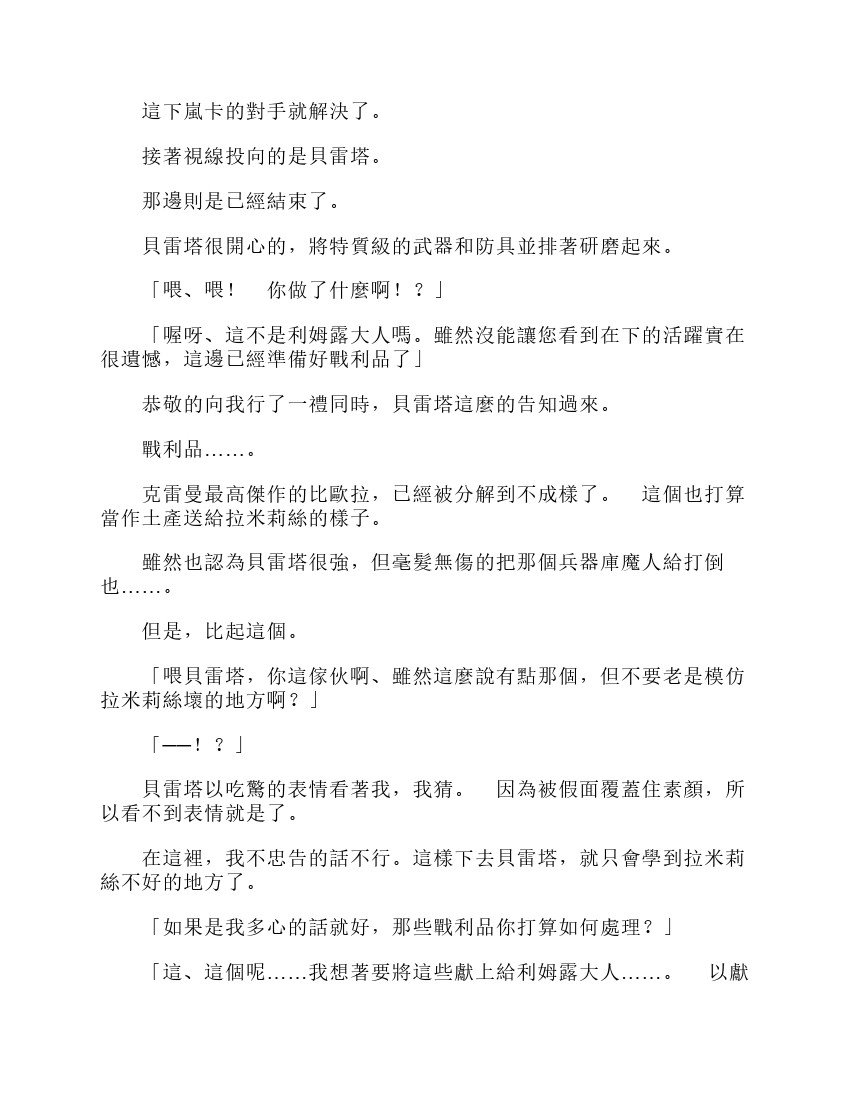 這下嵐卡的對手就解決了。

接著視線投向的是貝雷塔。

那邊則是已經結束了。

貝雷塔很開心的，將特質級的武器和防具並排著研磨起來。

「喂、喂！　你做了什麼啊！？」

「喔呀、這不是利姆露大人嗎。雖然沒能讓您看到在下的活躍實在很遺憾，這邊已經準備好戰利品了」

恭敬的向我行了一禮同時，貝雷塔這麼的告知過來。

戰利品……。

克雷曼最高傑作的比歐拉，已經被分解到不成樣了。　這個也打算當作土產送給拉米莉絲的樣子。

雖然也認為貝雷塔很強，但毫髮無傷的把那個兵器庫魔人給打倒也……。

但是，比起這個。

「喂貝雷塔，你這傢伙啊、雖然這麼說有點那個，但不要老是模仿拉米莉絲壞的地方啊？」

「──！？」

貝雷塔以吃驚的表情看著我，我猜。　因為被假面覆蓋住素顏，所以看不到表情就是了。

在這裡，我不忠告的話不行。這樣下去貝雷塔，就只會學到拉米莉絲不好的地方了。

「如果是我多心的話就好，那些戰利品你打算如何處理？」

「這、這個呢……我想著要將這些獻上給利姆露大人……。　以獻